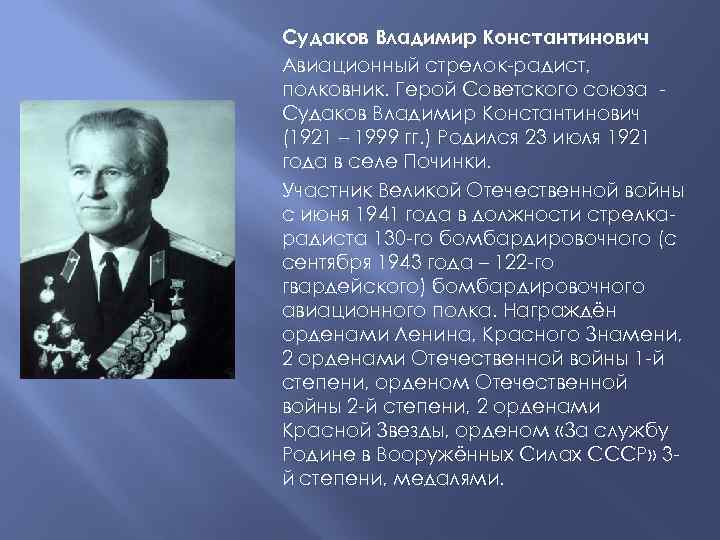 Судаков Владимир Константинович

Авиационный стрелок-радист, полковник. Герой Советского союза - Судаков Владимир Константинович (1921 – 1999 гг.) Родился 23 июля 1921 года в селе Починки.

Участник Великой Отечественной войны с июня 1941 года в должности стрелка-радиста 130-го бомбардировочного (с сентября 1943 года – 122-го гвардейского) бомбардировочного авиационного полка. Награждён орденами Ленина, Красного Знамени, 2 орденами Отечественной войны 1-й степени, орденом Отечественной войны 2-й степени, 2 орденами Красной Звезды, орденом «За службу Родине в Вооружённых Силах СССР» 3-й степени, медалями.